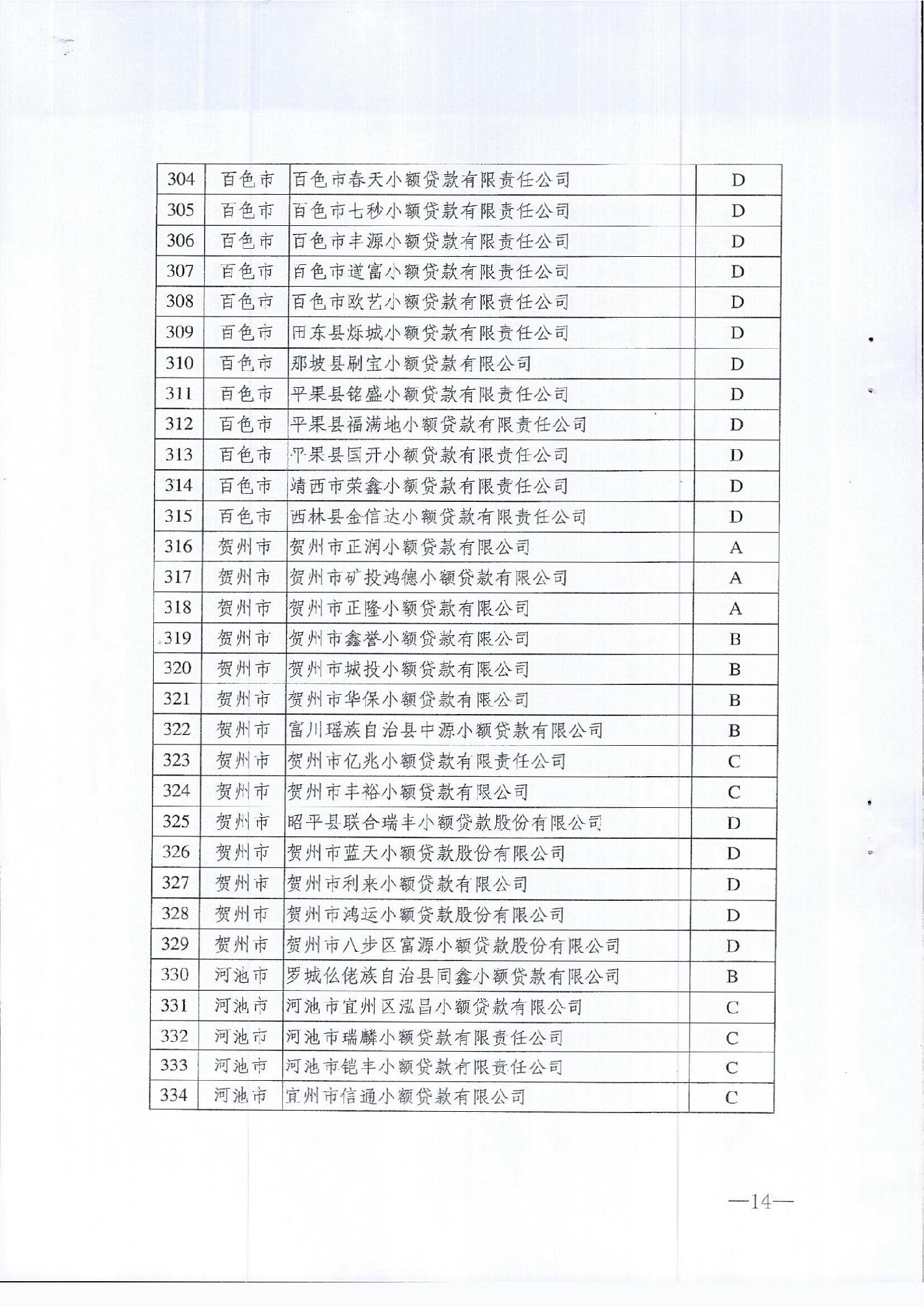 | 304 | 百色市 | 百色市春天小额贷款有限责任公司 | D |
|---|---|---|---|
| 305 | 百色市 | 百色市七秒小额贷款有限责任公司 | D |
| 306 | 百色市 | 百色市丰源小额贷款有限责任公司 | D |
| 307 | 百色市 | 百色市道富小额贷款有限责任公司 | D |
| 308 | 百色市 | 百色市欧艺小额贷款有限责任公司 | D |
| 309 | 百色市 | 田东县烁城小额贷款有限责任公司 | D |
| 310 | 百色市 | 那坡县刷宝小额贷款有限公司 | D |
| 311 | 百色市 | 平果县铭盛小额贷款有限责任公司 | D |
| 312 | 百色市 | 平果县福满地小额贷款有限责任公司 | D |
| 313 | 百色市 | 平果县国开小额贷款有限责任公司 | D |
| 314 | 百色市 | 靖西市荣鑫小额贷款有限责任公司 | D |
| 315 | 百色市 | 西林县金信达小额贷款有限责任公司 | D |
| 316 | 贺州市 | 贺州市正润小额贷款有限公司 | A |
| 317 | 贺州市 | 贺州市矿投鸿德小额贷款有限公司 | A |
| 318 | 贺州市 | 贺州市正隆小额贷款有限公司 | A |
| 319 | 贺州市 | 贺州市鑫誉小额贷款有限公司 | B |
| 320 | 贺州市 | 贺州市城投小额贷款有限公司 | B |
| 321 | 贺州市 | 贺州市华保小额贷款有限公司 | B |
| 322 | 贺州市 | 富川瑶族自治县中源小额贷款有限公司 | B |
| 323 | 贺州市 | 贺州市亿兆小额贷款有限责任公司 | C |
| 324 | 贺州市 | 贺州市丰裕小额贷款有限公司 | C |
| 325 | 贺州市 | 昭平县联合瑞丰小额贷款股份有限公司 | D |
| 326 | 贺州市 | 贺州市蓝天小额贷款股份有限公司 | D |
| 327 | 贺州市 | 贺州市利来小额贷款有限公司 | D |
| 328 | 贺州市 | 贺州市鸿运小额贷款股份有限公司 | D |
| 329 | 贺州市 | 贺州市八步区富源小额贷款股份有限公司 | D |
| 330 | 河池市 | 罗城仫佬族自治县同鑫小额贷款有限公司 | B |
| 331 | 河池市 | 河池市宜州区泓昌小额贷款有限公司 | C |
| 332 | 河池市 | 河池市瑞麟小额贷款有限责任公司 | C |
| 333 | 河池市 | 河池市铠丰小额贷款有限责任公司 | C |
| 334 | 河池市 | 宜州市信通小额贷款有限公司 | C |

—14—